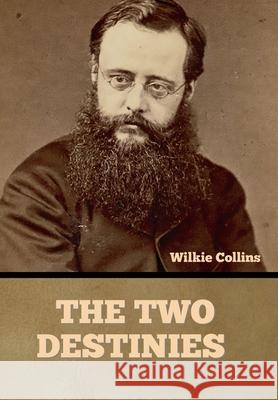 Wilkie Collins

THE TWO DESTINIES

Kraina Książek